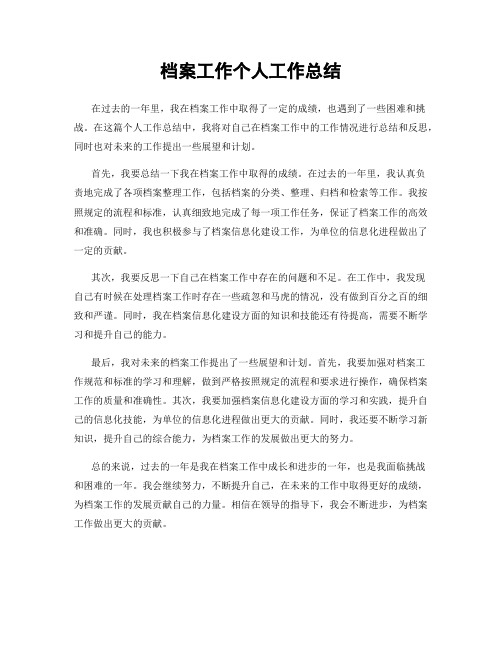 档案工作个人工作总结

在过去的一年里，我在档案工作中取得了一定的成绩，也遇到了一些困难和挑战。在这篇个人工作总结中，我将对自己在档案工作中的工作情况进行总结和反思，同时也对未来的工作提出一些展望和计划。

首先，我要总结一下我在档案工作中取得的成绩。在过去的一年里，我认真负责地完成了各项档案整理工作，包括档案的分类、整理、归档和检索等工作。我按照规定的流程和标准，认真细致地完成了每一项工作任务，保证了档案工作的高效和准确。同时，我也积极参与了档案信息化建设工作，为单位的信息化进程做出了一定的贡献。

其次，我要反思一下自己在档案工作中存在的问题和不足。在工作中，我发现自己有时候在处理档案工作时存在一些疏忽和马虎的情况，没有做到百分之百的细致和严谨。同时，我在档案信息化建设方面的知识和技能还有待提高，需要不断学习和提升自己的能力。

最后，我对未来的档案工作提出了一些展望和计划。首先，我要加强对档案工作规范和标准的学习和理解，做到严格按照规定的流程和要求进行操作，确保档案工作的质量和准确性。其次，我要加强档案信息化建设方面的学习和实践，提升自己的信息化技能，为单位的信息化进程做出更大的贡献。同时，我还要不断学习新知识，提升自己的综合能力，为档案工作的发展做出更大的努力。

总的来说，过去的一年是我在档案工作中成长和进步的一年，也是我面临挑战和困难的一年。我会继续努力，不断提升自己，在未来的工作中取得更好的成绩，为档案工作的发展贡献自己的力量。相信在领导的指导下，我会不断进步，为档案工作做出更大的贡献。